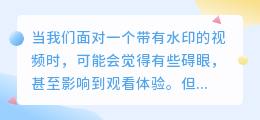 当我们面对一个带有水印的视频时，可能会觉得有些碍眼，甚至影响到观看体验。但...